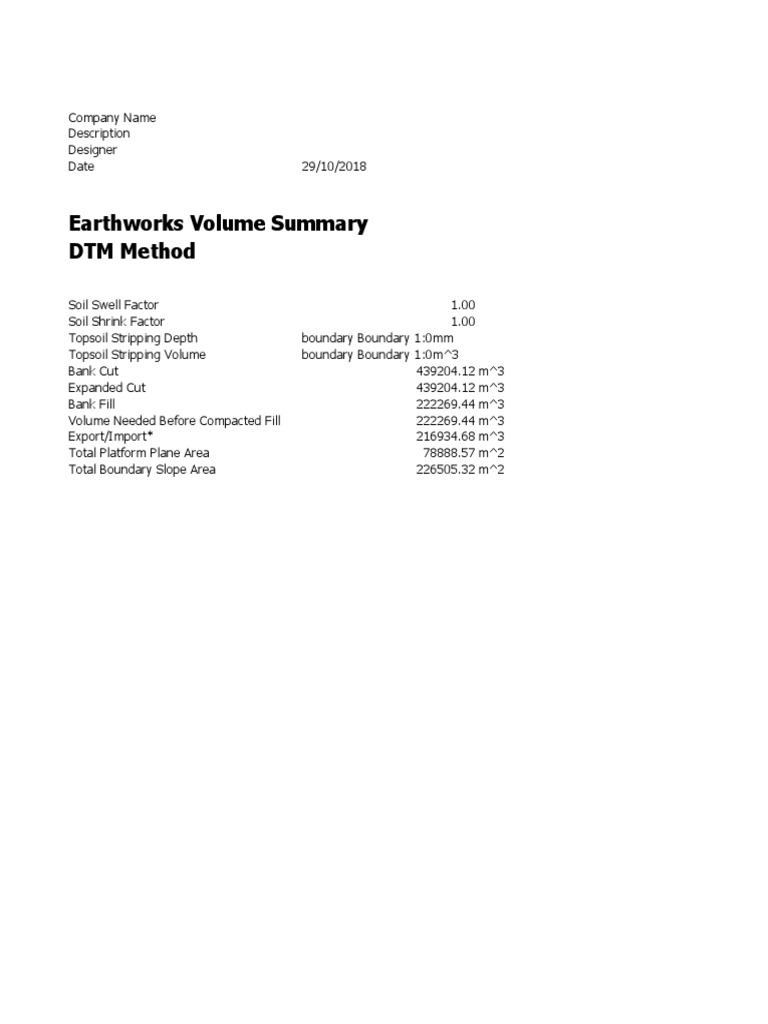 Company Name
Description
Designer
Date 29/10/2018

Earthworks Volume Summary
DTM Method

| | |
|---|---|
| Soil Swell Factor | 1.00 |
| Soil Shrink Factor | 1.00 |
| Topsoil Stripping Depth | boundary Boundary 1:0mm |
| Topsoil Stripping Volume | boundary Boundary 1:0m^3 |
| Bank Cut | 439204.12 m^3 |
| Expanded Cut | 439204.12 m^3 |
| Bank Fill | 222269.44 m^3 |
| Volume Needed Before Compacted Fill | 222269.44 m^3 |
| Export/Import* | 216934.68 m^3 |
| Total Platform Plane Area | 78888.57 m^2 |
| Total Boundary Slope Area | 226505.32 m^2 |